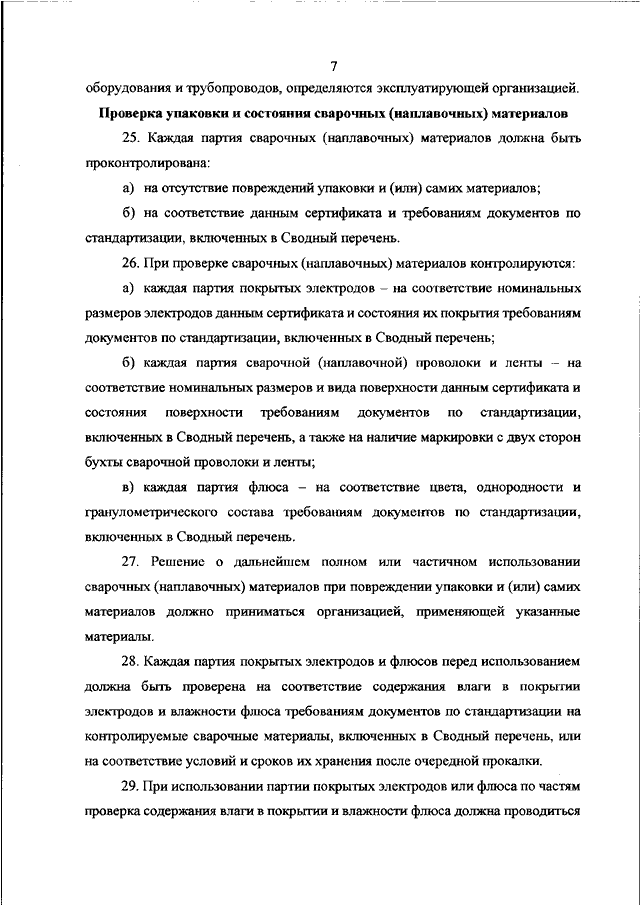 7

оборудования и трубопроводов, определяются эксплуатирующей организацией.

Проверка упаковки и состояния сварочных (наплавочных) материалов

25. Каждая партия сварочных (наплавочных) материалов должна быть проконтролирована:

а) на отсутствие повреждений упаковки и (или) самих материалов;

б) на соответствие данным сертификата и требованиям документов по стандартизации, включенных в Сводный перечень.

26. При проверке сварочных (наплавочных) материалов контролируются:

а) каждая партия покрытых электродов – на соответствие номинальных размеров электродов данным сертификата и состояния их покрытия требованиям документов по стандартизации, включенных в Сводный перечень;

б) каждая партия сварочной (наплавочной) проволоки и ленты – на соответствие номинальных размеров и вида поверхности данным сертификата и состояния поверхности требованиям документов по стандартизации, включенных в Сводный перечень, а также на наличие маркировки с двух сторон бухты сварочной проволоки и ленты;

в) каждая партия флюса – на соответствие цвета, однородности и гранулометрического состава требованиям документов по стандартизации, включенных в Сводный перечень.

27. Решение о дальнейшем полном или частичном использовании сварочных (наплавочных) материалов при повреждении упаковки и (или) самих материалов должно приниматься организацией, применяющей указанные материалы.

28. Каждая партия покрытых электродов и флюсов перед использованием должна быть проверена на соответствие содержания влаги в покрытии электродов и влажности флюса требованиям документов по стандартизации на контролируемые сварочные материалы, включенных в Сводный перечень, или на соответствие условий и сроков их хранения после очередной прокалки.

29. При использовании партии покрытых электродов или флюса по частям проверка содержания влаги в покрытии и влажности флюса должна проводиться